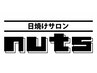 日焼けサロン

nuts